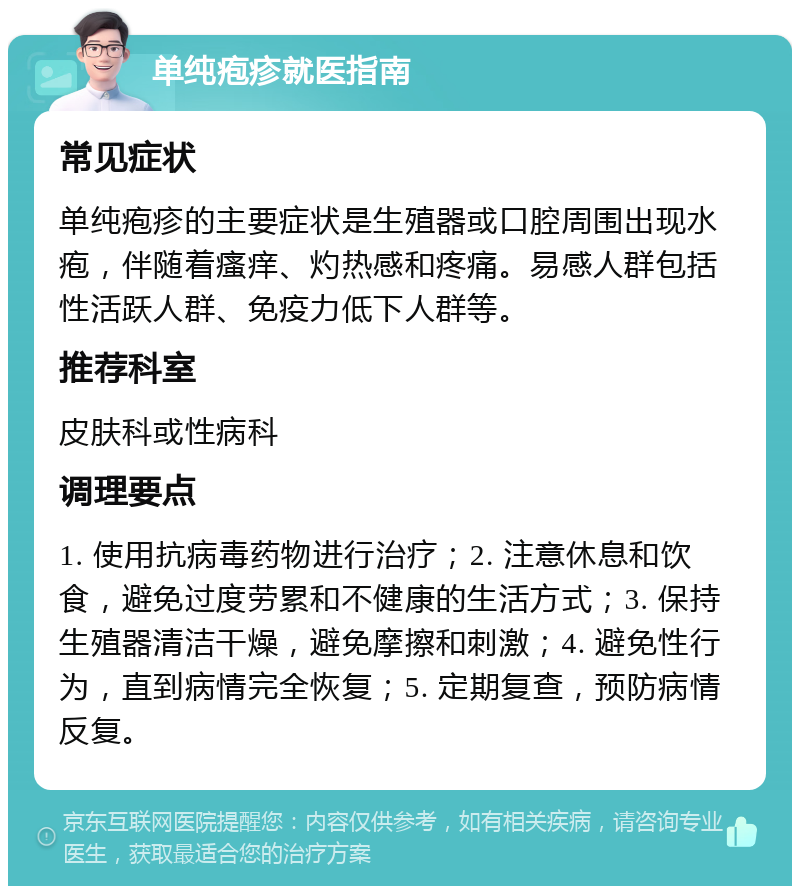 单纯疱疹就医指南

常见症状

单纯疱疹的主要症状是生殖器或口腔周围出现水疱，伴随着瘙痒、灼热感和疼痛。易感人群包括性活跃人群、免疫力低下人群等。

推荐科室

皮肤科或性病科

调理要点

1. 使用抗病毒药物进行治疗；2. 注意休息和饮食，避免过度劳累和不健康的生活方式；3. 保持生殖器清洁干燥，避免摩擦和刺激；4. 避免性行为，直到病情完全恢复；5. 定期复查，预防病情反复。

京东互联网医院提醒您：内容仅供参考，如有相关疾病，请咨询专业医生，获取最适合您的治疗方案